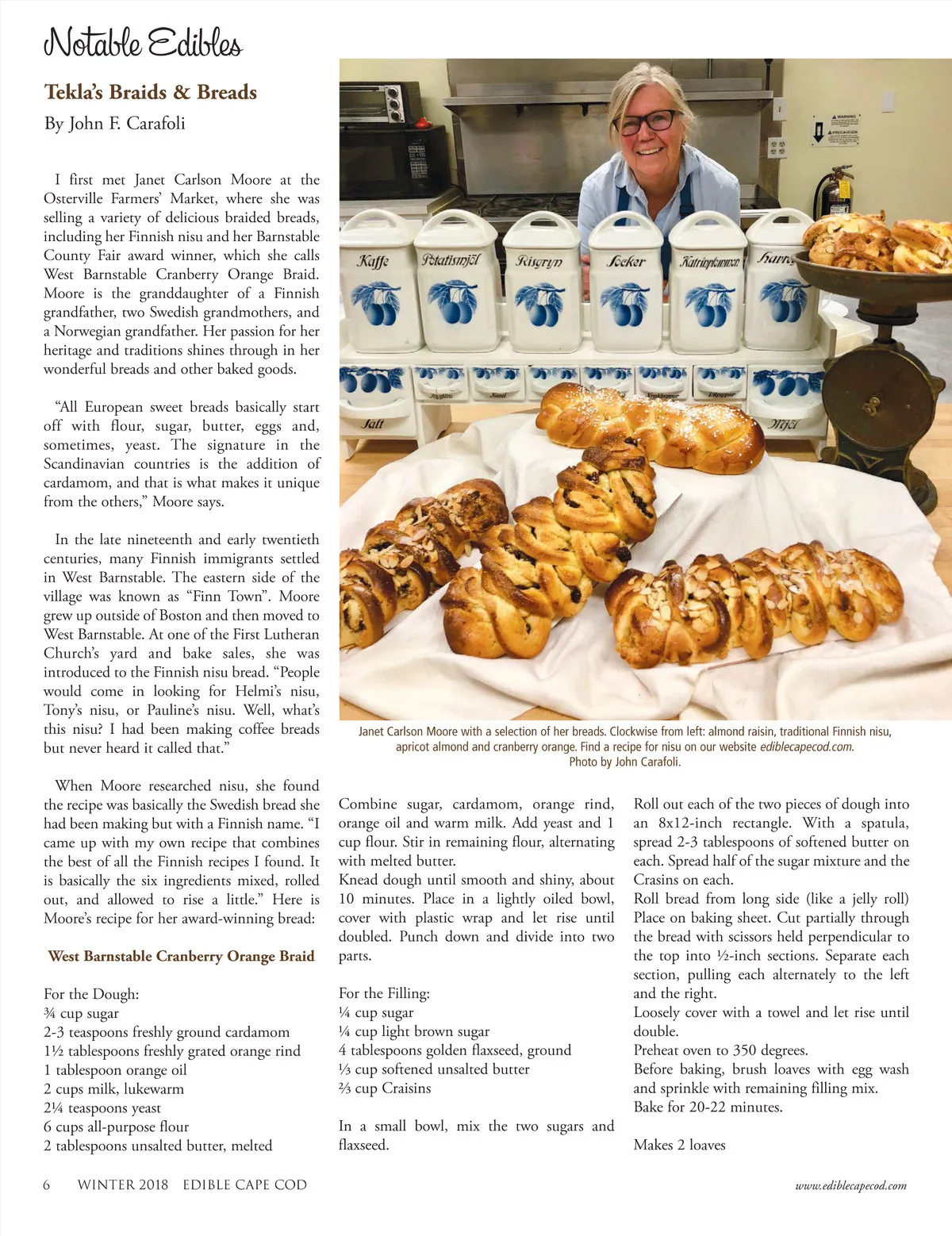 Notable Edibles

Tekla's Braids & Breads

By John F. Carafoli

I first met Janet Carlson Moore at the Osterville Farmers' Market, where she was selling a variety of delicious braided breads, including her Finnish nisu and her Barnstable County Fair award winner, which she calls West Barnstable Cranberry Orange Braid. Moore is the granddaughter of a Finnish grandfather, two Swedish grandmothers, and a Norwegian grandfather. Her passion for her heritage and traditions shines through in her wonderful breads and other baked goods.

"All European sweet breads basically start off with flour, sugar, butter, eggs and, sometimes, yeast. The signature in the Scandinavian countries is the addition of cardamom, and that is what makes it unique from the others," Moore says.

In the late nineteenth and early twentieth centuries, many Finnish immigrants settled in West Barnstable. The eastern side of the village was known as "Finn Town". Moore grew up outside of Boston and then moved to West Barnstable. At one of the First Lutheran Church's yard and bake sales, she was introduced to the Finnish nisu bread. "People would come in looking for Helmi's nisu, Tony's nisu, or Pauline's nisu. Well, what's this nisu? I had been making coffee breads but never heard it called that."

When Moore researched nisu, she found the recipe was basically the Swedish bread she had been making but with a Finnish name. "I came up with my own recipe that combines the best of all the Finnish recipes I found. It is basically the six ingredients mixed, rolled out, and allowed to rise a little." Here is Moore's recipe for her award-winning bread:

West Barnstable Cranberry Orange Braid

For the Dough:
¾ cup sugar
2-3 teaspoons freshly ground cardamom
1½ tablespoons freshly grated orange rind
1 tablespoon orange oil
2 cups milk, lukewarm
2¼ teaspoons yeast
6 cups all-purpose flour
2 tablespoons unsalted butter, melted

Kaffe Potatismjöl Risgryn Socker Katrinplommon Havre
Salt Mjöl

Janet Carlson Moore with a selection of her breads. Clockwise from left: almond raisin, traditional Finnish nisu, apricot almond and cranberry orange. Find a recipe for nisu on our website ediblecapecod.com. Photo by John Carafoli.

Combine sugar, cardamom, orange rind, orange oil and warm milk. Add yeast and 1 cup flour. Stir in remaining flour, alternating with melted butter.
Knead dough until smooth and shiny, about 10 minutes. Place in a lightly oiled bowl, cover with plastic wrap and let rise until doubled. Punch down and divide into two parts.

For the Filling:
¼ cup sugar
¼ cup light brown sugar
4 tablespoons golden flaxseed, ground
⅓ cup softened unsalted butter
⅔ cup Craisins

In a small bowl, mix the two sugars and flaxseed.

Roll out each of the two pieces of dough into an 8x12-inch rectangle. With a spatula, spread 2-3 tablespoons of softened butter on each. Spread half of the sugar mixture and the Crasins on each.
Roll bread from long side (like a jelly roll) Place on baking sheet. Cut partially through the bread with scissors held perpendicular to the top into ½-inch sections. Separate each section, pulling each alternately to the left and the right.
Loosely cover with a towel and let rise until double.
Preheat oven to 350 degrees.
Before baking, brush loaves with egg wash and sprinkle with remaining filling mix.
Bake for 20-22 minutes.

Makes 2 loaves

6 WINTER 2018 EDIBLE CAPE COD www.ediblecapecod.com